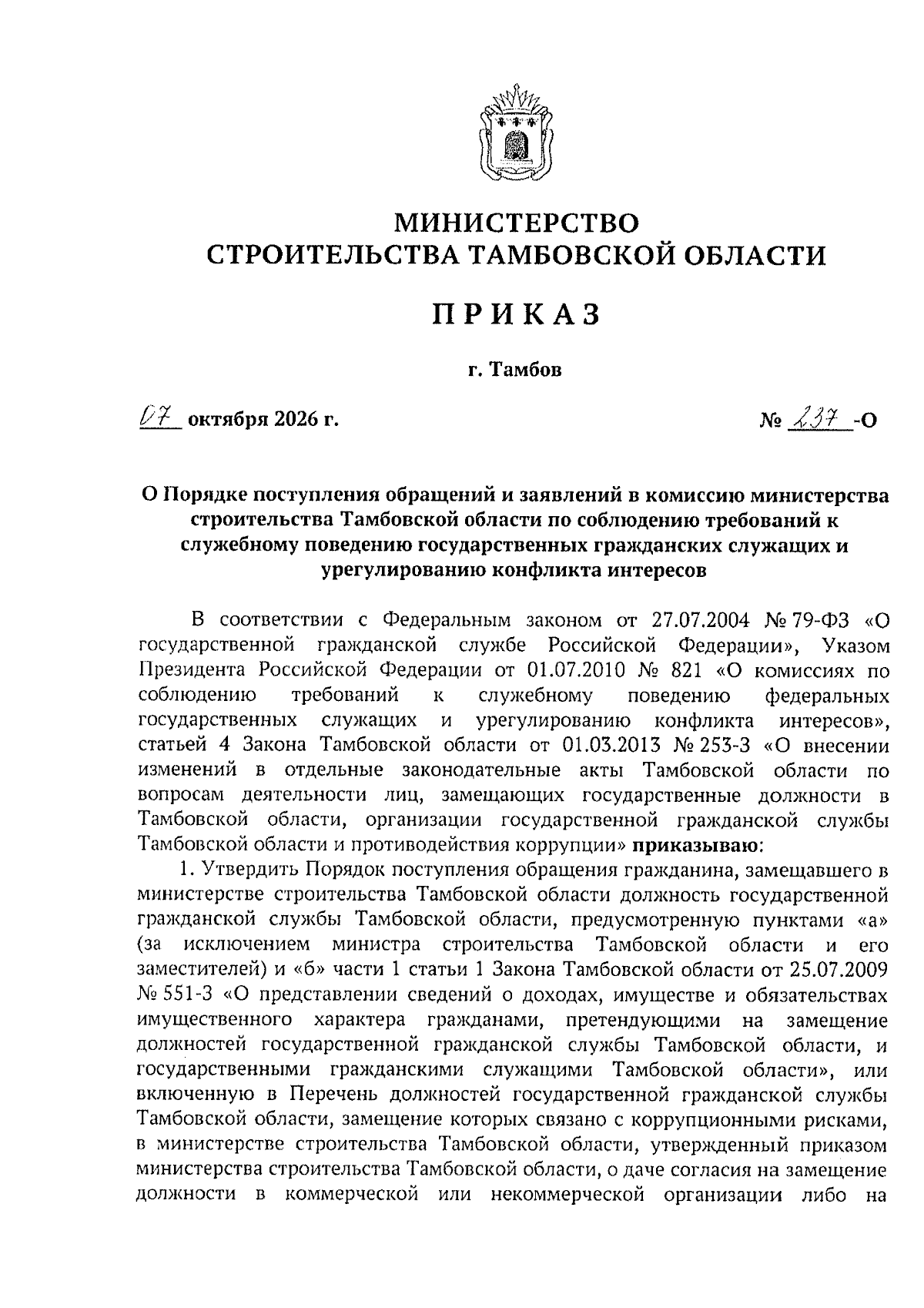 МИНИСТЕРСТВО
СТРОИТЕЛЬСТВА ТАМБОВСКОЙ ОБЛАСТИ

ПРИКАЗ

г. Тамбов

07 октября 2026 г.

№ 237 -О

О Порядке поступления обращений и заявлений в комиссию министерства строительства Тамбовской области по соблюдению требований к служебному поведению государственных гражданских служащих и урегулированию конфликта интересов

В соответствии с Федеральным законом от 27.07.2004 № 79-ФЗ «О государственной гражданской службе Российской Федерации», Указом Президента Российской Федерации от 01.07.2010 № 821 «О комиссиях по соблюдению требований к служебному поведению федеральных государственных служащих и урегулированию конфликта интересов», статьей 4 Закона Тамбовской области от 01.03.2013 № 253-З «О внесении изменений в отдельные законодательные акты Тамбовской области по вопросам деятельности лиц, замещающих государственные должности в Тамбовской области, организации государственной гражданской службы Тамбовской области и противодействия коррупции» приказываю:

1. Утвердить Порядок поступления обращения гражданина, замещавшего в министерстве строительства Тамбовской области должность государственной гражданской службы Тамбовской области, предусмотренную пунктами «а» (за исключением министра строительства Тамбовской области и его заместителей) и «б» части 1 статьи 1 Закона Тамбовской области от 25.07.2009 № 551-З «О представлении сведений о доходах, имуществе и обязательствах имущественного характера гражданами, претендующими на замещение должностей государственной гражданской службы Тамбовской области, и государственными гражданскими служащими Тамбовской области», или включенную в Перечень должностей государственной гражданской службы Тамбовской области, замещение которых связано с коррупционными рисками, в министерстве строительства Тамбовской области, утвержденный приказом министерства строительства Тамбовской области, о даче согласия на замещение должности в коммерческой или некоммерческой организации либо на